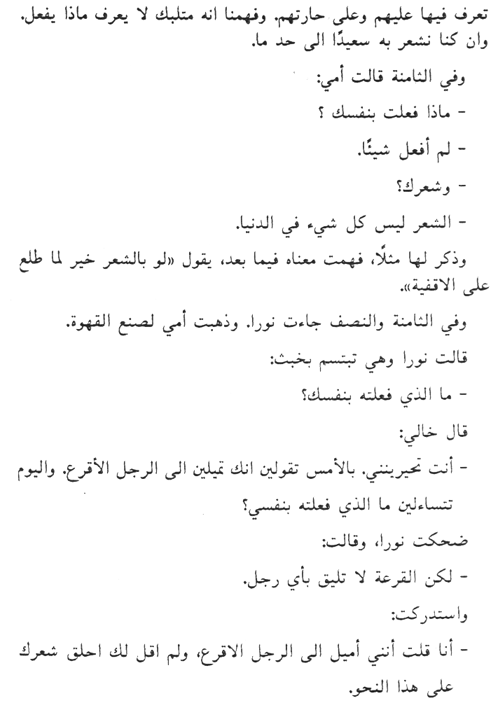 تعرف فيها عليهم وعلى حارتهم. وفهمنا انه متلبك لا يعرف ماذا يفعل. وان كنا نشعر به سعيدًا الى حد ما.

وفي الثامنة قالت أمي:

- ماذا فعلت بنفسك ؟

- لم أفعل شيئًا.

- وشعرك؟

- الشعر ليس كل شيء في الدنيا.

وذكر لها مثلًا، فهمت معناه فيما بعد، يقول «لو بالشعر خير لما طلع على الاقفية».

وفي الثامنة والنصف جاءت نورا. وذهبت أمي لصنع القهوة.

قالت نورا وهي تبتسم بخبث:

- ما الذي فعلته بنفسك؟

قال خالي:

- أنت تحيرينني. بالأمس تقولين انك تميلين الى الرجل الأقرع. واليوم تتساءلين ما الذي فعلته بنفسي؟

ضحكت نورا، وقالت:

- لكن القرعة لا تليق بأي رجل.

واستدركت:

- أنا قلت أنني أميل الى الرجل الاقرع، ولم اقل لك احلق شعرك على هذا النحو.